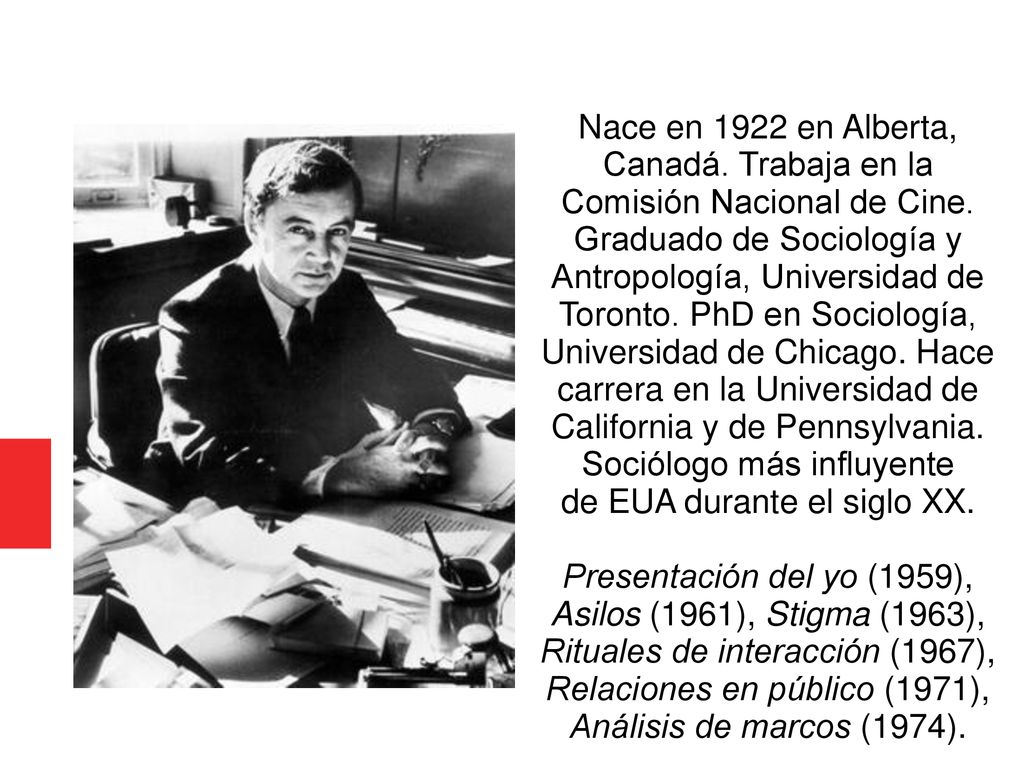 Nace en 1922 en Alberta, Canadá. Trabaja en la Comisión Nacional de Cine. Graduado de Sociología y Antropología, Universidad de Toronto. PhD en Sociología, Universidad de Chicago. Hace carrera en la Universidad de California y de Pennsylvania. Sociólogo más influyente de EUA durante el siglo XX.

Presentación del yo (1959), Asilos (1961), Stigma (1963), Rituales de interacción (1967), Relaciones en público (1971), Análisis de marcos (1974).